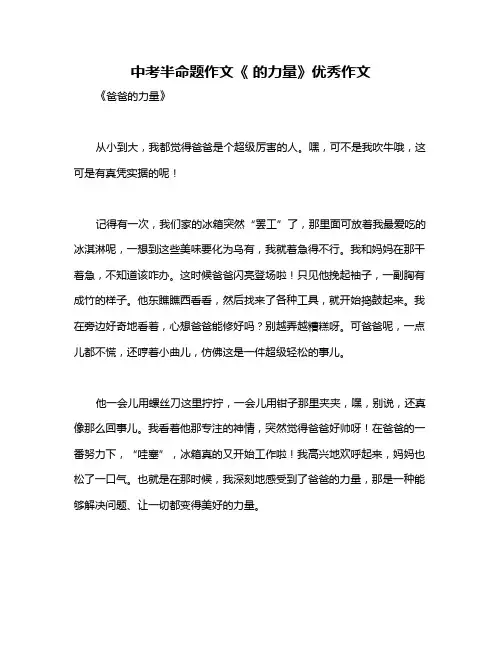 中考半命题作文《 的力量》优秀作文

《爸爸的力量》

从小到大，我都觉得爸爸是个超级厉害的人。嘿，可不是我吹牛哦，这可是有真凭实据的呢！

记得有一次，我们家的冰箱突然“罢工”了，那里面可放着我最爱吃的冰淇淋呢，一想到这些美味要化为乌有，我就着急得不行。我和妈妈在那干着急，不知道该咋办。这时候爸爸闪亮登场啦！只见他挽起袖子，一副胸有成竹的样子。他东瞧瞧西看看，然后找来了各种工具，就开始捣鼓起来。我在旁边好奇地看着，心想爸爸能修好吗？别越弄越糟糕呀。可爸爸呢，一点儿都不慌，还哼着小曲儿，仿佛这是一件超级轻松的事儿。

他一会儿用螺丝刀这里拧拧，一会儿用钳子那里夹夹，嘿，别说，还真像那么回事儿。我看着他那专注的神情，突然觉得爸爸好帅呀！在爸爸的一番努力下，“哇塞”，冰箱真的又开始工作啦！我高兴地欢呼起来，妈妈也松了一口气。也就是在那时候，我深刻地感受到了爸爸的力量，那是一种能够解决问题、让一切都变得美好的力量。